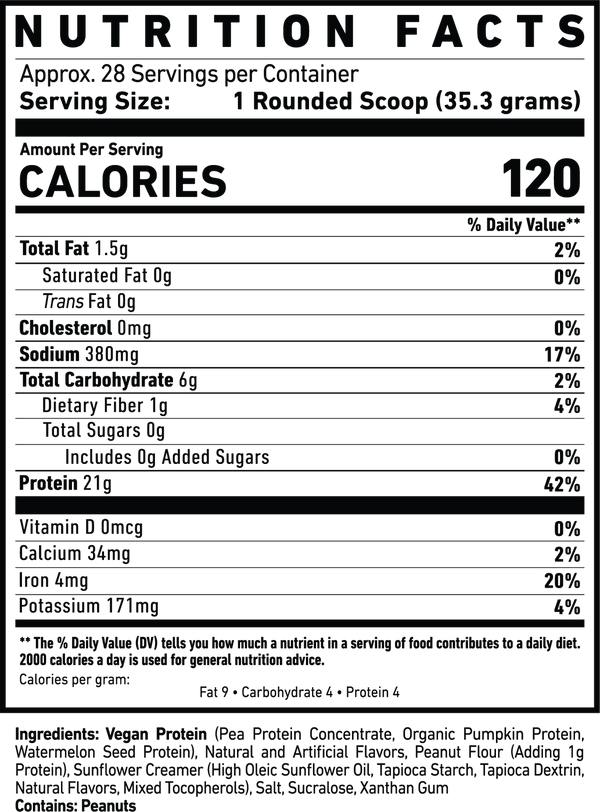 NUTRITION FACTS

Approx. 28 Servings per Container
Serving Size: 1 Rounded Scoop (35.3 grams)

Amount Per Serving
CALORIES 120

% Daily Value**

Total Fat 1.5g 2%
Saturated Fat 0g 0%
Trans Fat 0g
Cholesterol 0mg 0%
Sodium 380mg 17%
Total Carbohydrate 6g 2%
Dietary Fiber 1g 4%
Total Sugars 0g
Includes 0g Added Sugars 0%
Protein 21g 42%

Vitamin D 0mcg 0%
Calcium 34mg 2%
Iron 4mg 20%
Potassium 171mg 4%

** The % Daily Value (DV) tells you how much a nutrient in a serving of food contributes to a daily diet. 2000 calories a day is used for general nutrition advice.

Calories per gram:
Fat 9 • Carbohydrate 4 • Protein 4

Ingredients: Vegan Protein (Pea Protein Concentrate, Organic Pumpkin Protein, Watermelon Seed Protein), Natural and Artificial Flavors, Peanut Flour (Adding 1g Protein), Sunflower Creamer (High Oleic Sunflower Oil, Tapioca Starch, Tapioca Dextrin, Natural Flavors, Mixed Tocopherols), Salt, Sucralose, Xanthan Gum
Contains: Peanuts